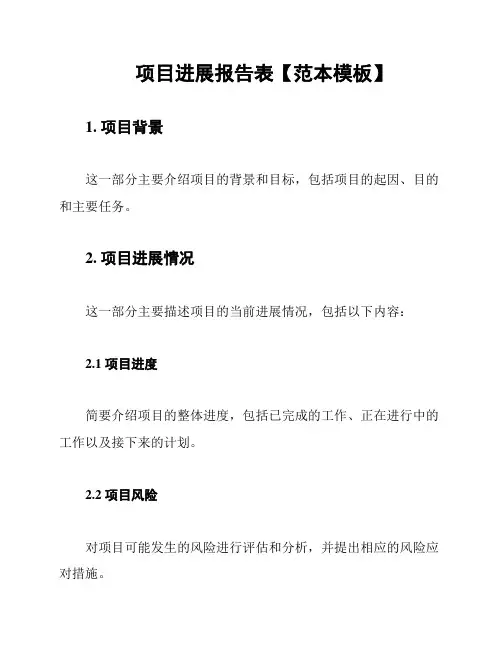 项目进展报告表【范本模板】

1. 项目背景

这一部分主要介绍项目的背景和目标，包括项目的起因、目的和主要任务。

2. 项目进展情况

这一部分主要描述项目的当前进展情况，包括以下内容：

2.1 项目进度

简要介绍项目的整体进度，包括已完成的工作、正在进行中的工作以及接下来的计划。

2.2 项目风险

对项目可能发生的风险进行评估和分析，并提出相应的风险应对措施。